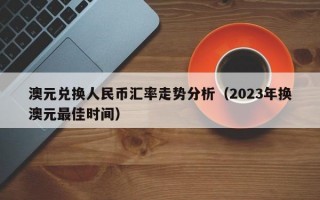 澳元兑换人民币汇率走势分析（2023年换澳元最佳时间）